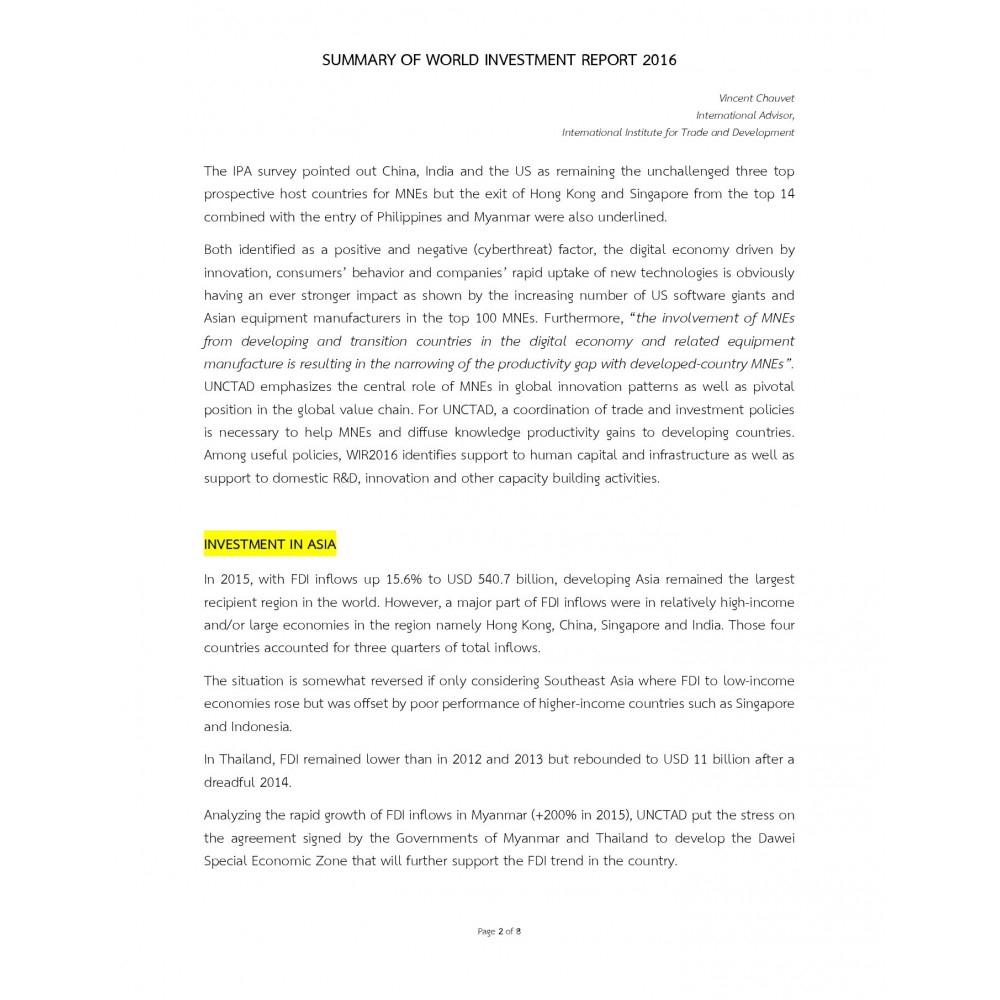 SUMMARY OF WORLD INVESTMENT REPORT 2016

Vincent Chauvet
International Advisor,
International Institute for Trade and Development

The IPA survey pointed out China, India and the US as remaining the unchallenged three top prospective host countries for MNEs but the exit of Hong Kong and Singapore from the top 14 combined with the entry of Philippines and Myanmar were also underlined.

Both identified as a positive and negative (cyberthreat) factor, the digital economy driven by innovation, consumers' behavior and companies' rapid uptake of new technologies is obviously having an ever stronger impact as shown by the increasing number of US software giants and Asian equipment manufacturers in the top 100 MNEs. Furthermore, "the involvement of MNEs from developing and transition countries in the digital economy and related equipment manufacture is resulting in the narrowing of the productivity gap with developed-country MNEs". UNCTAD emphasizes the central role of MNEs in global innovation patterns as well as pivotal position in the global value chain. For UNCTAD, a coordination of trade and investment policies is necessary to help MNEs and diffuse knowledge productivity gains to developing countries. Among useful policies, WIR2016 identifies support to human capital and infrastructure as well as support to domestic R&D, innovation and other capacity building activities.

INVESTMENT IN ASIA

In 2015, with FDI inflows up 15.6% to USD 540.7 billion, developing Asia remained the largest recipient region in the world. However, a major part of FDI inflows were in relatively high-income and/or large economies in the region namely Hong Kong, China, Singapore and India. Those four countries accounted for three quarters of total inflows.

The situation is somewhat reversed if only considering Southeast Asia where FDI to low-income economies rose but was offset by poor performance of higher-income countries such as Singapore and Indonesia.

In Thailand, FDI remained lower than in 2012 and 2013 but rebounded to USD 11 billion after a dreadful 2014.

Analyzing the rapid growth of FDI inflows in Myanmar (+200% in 2015), UNCTAD put the stress on the agreement signed by the Governments of Myanmar and Thailand to develop the Dawei Special Economic Zone that will further support the FDI trend in the country.

Page 2 of 8